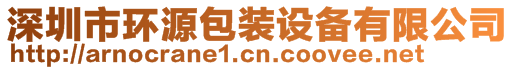 深圳市环源包装设备有限公司
http://arnocrane1.cn.coovee.net